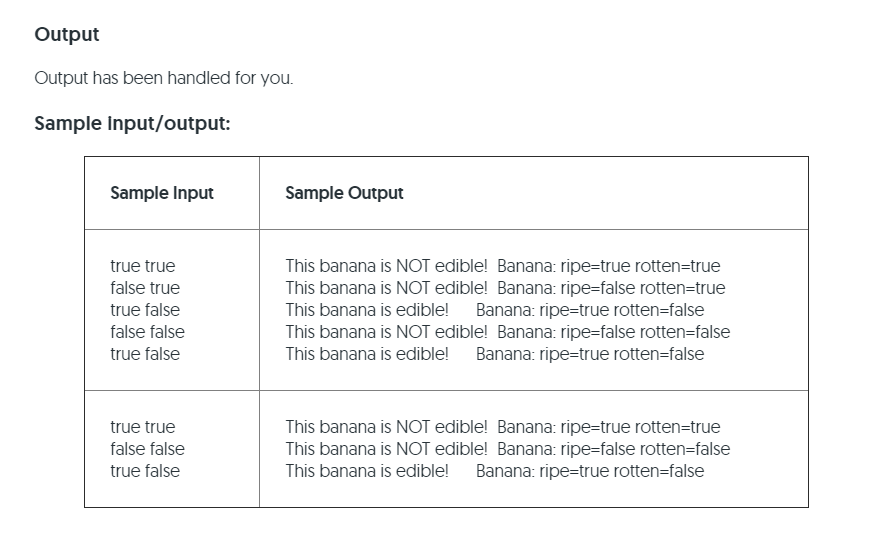 Output

Output has been handled for you.

Sample Input/output:

| Sample Input | Sample Output |
|---|---|
| true true<br>false true<br>true false<br>false false<br>true false | This banana is NOT edible! Banana: ripe=true rotten=true<br>This banana is NOT edible! Banana: ripe=false rotten=true<br>This banana is edible! Banana: ripe=true rotten=false<br>This banana is NOT edible! Banana: ripe=false rotten=false<br>This banana is edible! Banana: ripe=true rotten=false |
| true true<br>false false<br>true false | This banana is NOT edible! Banana: ripe=true rotten=true<br>This banana is NOT edible! Banana: ripe=false rotten=false<br>This banana is edible! Banana: ripe=true rotten=false |